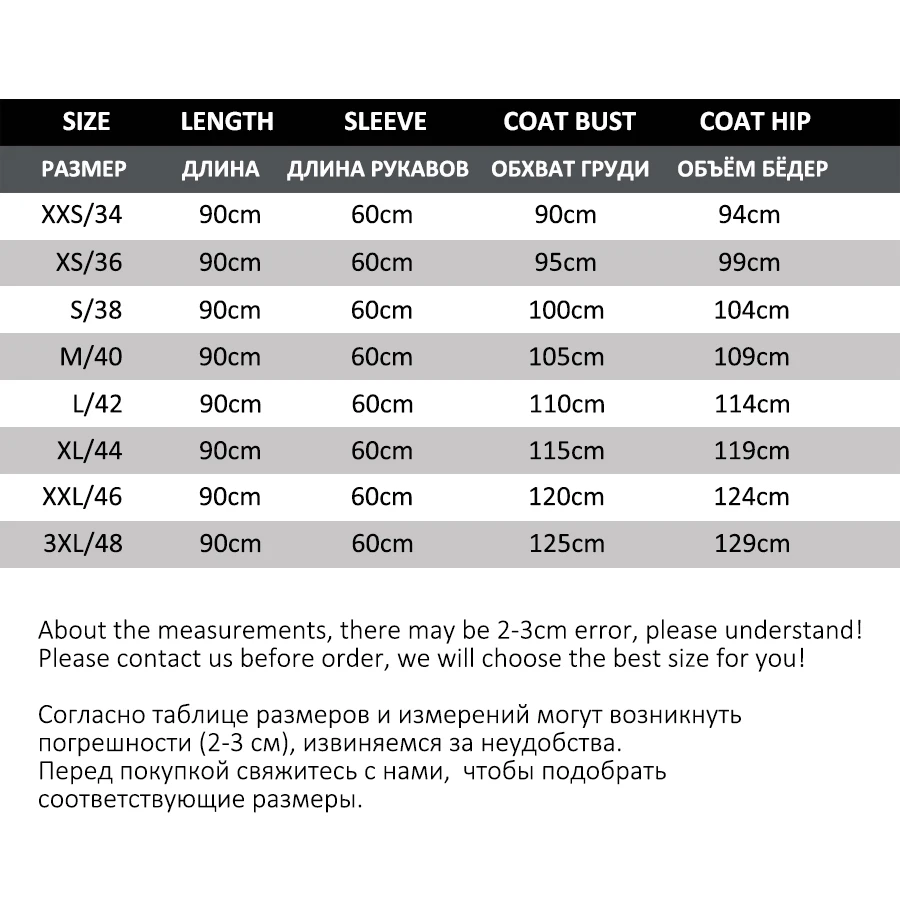 | SIZE | LENGTH | SLEEVE | COAT BUST | COAT HIP |
|---|---|---|---|---|
| РАЗМЕР | ДЛИНА | ДЛИНА РУКАВОВ | ОБХВАТ ГРУДИ | ОБЪЁМ БЁДЕР |
| XXS/34 | 90cm | 60cm | 90cm | 94cm |
| XS/36 | 90cm | 60cm | 95cm | 99cm |
| S/38 | 90cm | 60cm | 100cm | 104cm |
| M/40 | 90cm | 60cm | 105cm | 109cm |
| L/42 | 90cm | 60cm | 110cm | 114cm |
| XL/44 | 90cm | 60cm | 115cm | 119cm |
| XXL/46 | 90cm | 60cm | 120cm | 124cm |
| 3XL/48 | 90cm | 60cm | 125cm | 129cm |

About the measurements, there may be 2-3cm error, please understand! Please contact us before order, we will choose the best size for you!

Согласно таблице размеров и измерений могут возникнуть погрешности (2-3 см), извиняемся за неудобства.
Перед покупкой свяжитесь с нами, чтобы подобрать соответствующие размеры.